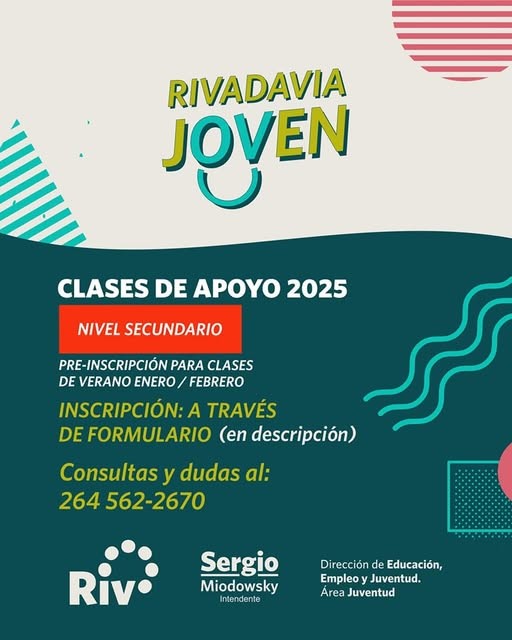 RIVADAVIA JOVEN

CLASES DE APOYO 2025

NIVEL SECUNDARIO

PRE-INSCRIPCIÓN PARA CLASES DE VERANO ENERO / FEBRERO

INSCRIPCIÓN: A TRAVÉS DE FORMULARIO (en descripción)

Consultas y dudas al: 264 562-2670

Riv

Sergio Miodowsky Intendente

Dirección de Educación, Empleo y Juventud. Área Juventud